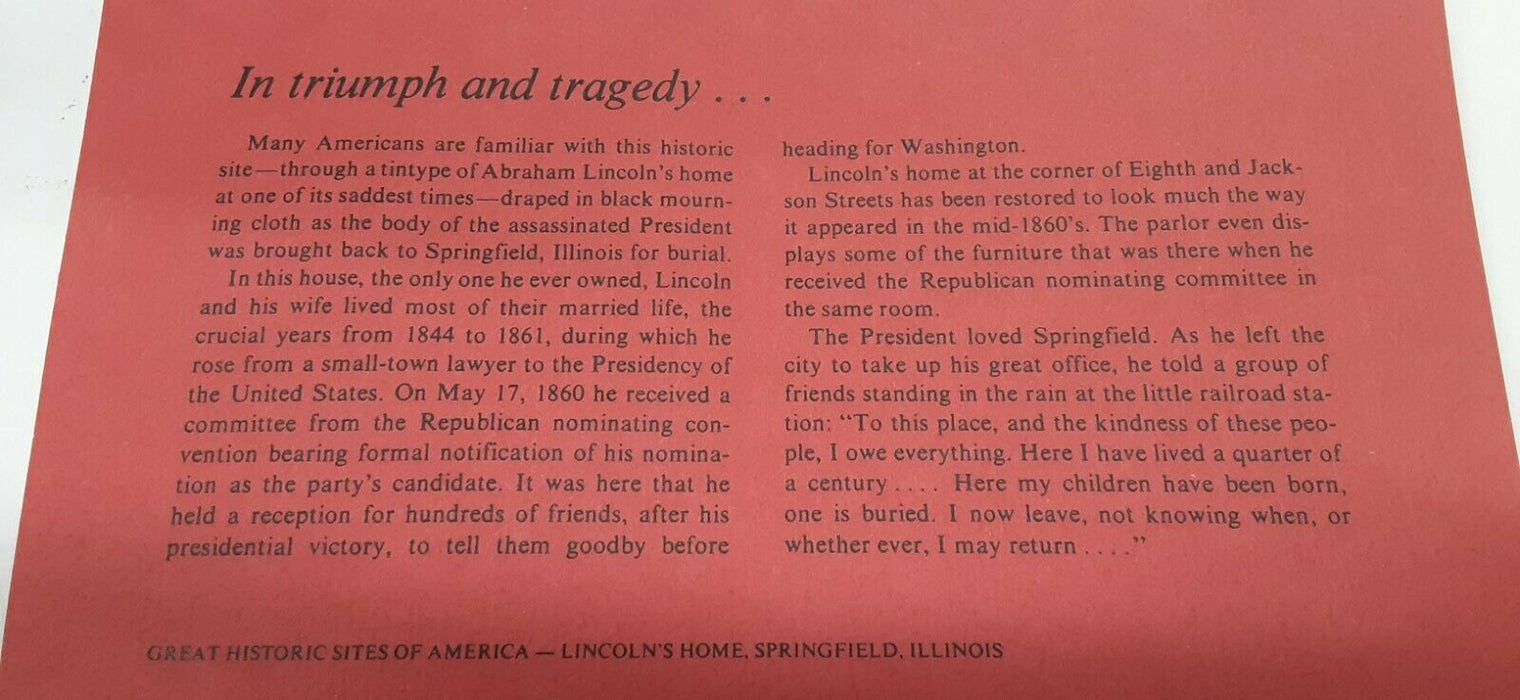 In triumph and tragedy . . .

Many Americans are familiar with this historic site—through a tintype of Abraham Lincoln's home at one of its saddest times—draped in black mourning cloth as the body of the assassinated President was brought back to Springfield, Illinois for burial.

In this house, the only one he ever owned, Lincoln and his wife lived most of their married life, the crucial years from 1844 to 1861, during which he rose from a small-town lawyer to the Presidency of the United States. On May 17, 1860 he received a committee from the Republican nominating convention bearing formal notification of his nomination as the party's candidate. It was here that he held a reception for hundreds of friends, after his presidential victory, to tell them goodby before heading for Washington.

Lincoln's home at the corner of Eighth and Jackson Streets has been restored to look much the way it appeared in the mid-1860's. The parlor even displays some of the furniture that was there when he received the Republican nominating committee in the same room.

The President loved Springfield. As he left the city to take up his great office, he told a group of friends standing in the rain at the little railroad station: "To this place, and the kindness of these people, I owe everything. Here I have lived a quarter of a century . . . . Here my children have been born, one is buried. I now leave, not knowing when, or whether ever, I may return . . . ."

GREAT HISTORIC SITES OF AMERICA — LINCOLN'S HOME, SPRINGFIELD, ILLINOIS